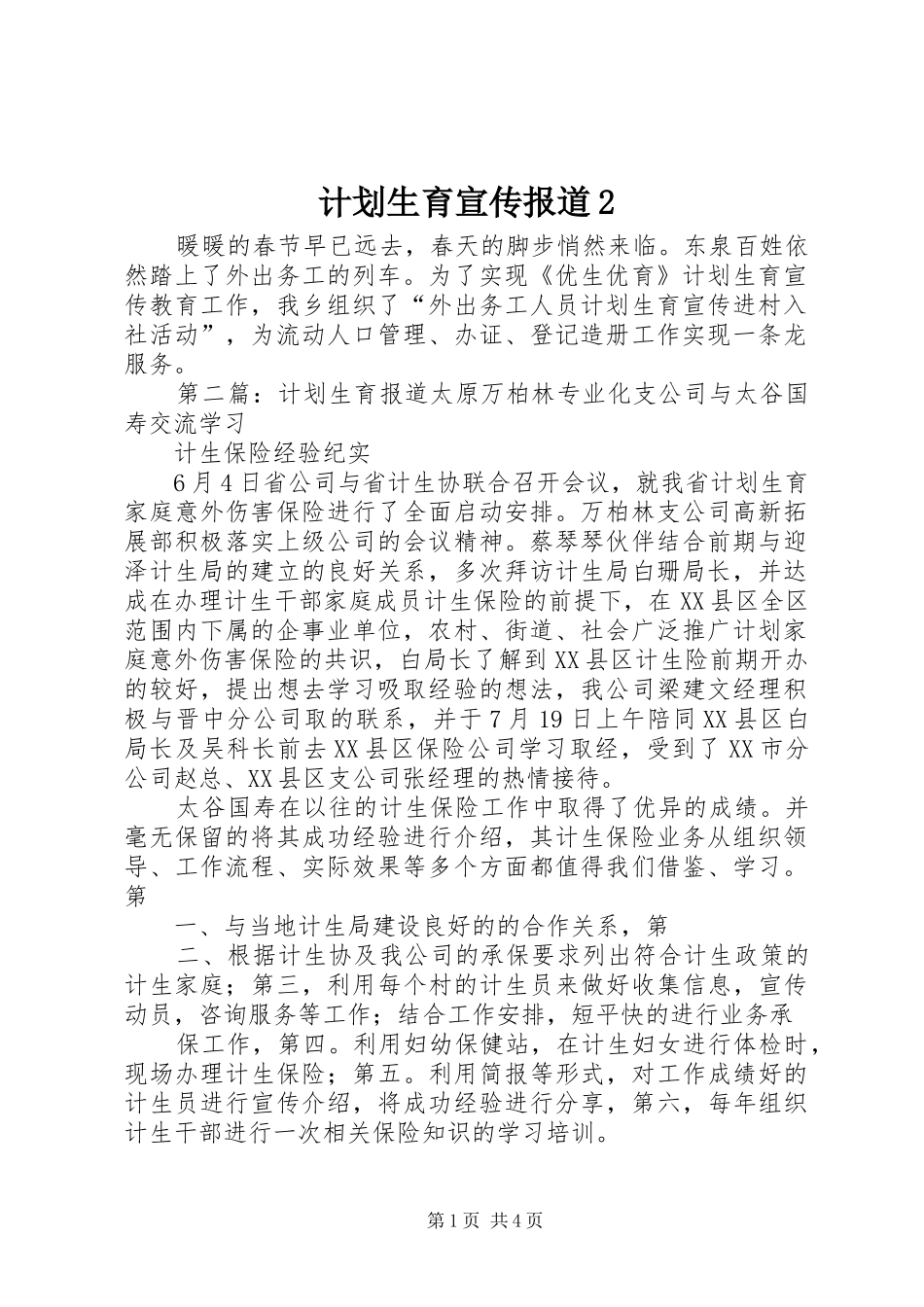 计划生育宣传报道2

暖暖的春节早已远去，春天的脚步悄然来临。东泉百姓依然踏上了外出务工的列车。为了实现《优生优育》计划生育宣传教育工作，我乡组织了“外出务工人员计划生育宣传进村入社活动”，为流动人口管理、办证、登记造册工作实现一条龙服务。

第二篇：计划生育报道太原万柏林专业化支公司与太谷国寿交流学习

计生保险经验纪实

6月4日省公司与省计生协联合召开会议，就我省计划生育家庭意外伤害保险进行了全面启动安排。万柏林支公司高新拓展部积极落实上级公司的会议精神。蔡琴琴伙伴结合前期与迎泽计生局的建立的良好关系，多次拜访计生局白珊局长，并达成在办理计生干部家庭成员计生保险的前提下，在XX县区全区范围内下属的企事业单位，农村、街道、社会广泛推广计划家庭意外伤害保险的共识，白局长了解到XX县区计生险前期开办的较好，提出想去学习吸取经验的想法，我公司梁建文经理积极与晋中分公司取的联系，并于7月19日上午陪同XX县区白局长及吴科长前去XX县区保险公司学习取经，受到了XX市分公司赵总、XX县区支公司张经理的热情接待。

太谷国寿在以往的计生保险工作中取得了优异的成绩。并毫无保留的将其成功经验进行介绍，其计生保险业务从组织领导、工作流程、实际效果等多个方面都值得我们借鉴、学习。第

一、与当地计生局建设良好的的合作关系，第

二、根据计生协及我公司的承保要求列出符合计生政策的计生家庭；第三，利用每个村的计生员来做好收集信息，宣传动员，咨询服务等工作；结合工作安排，短平快的进行业务承

保工作，第四。利用妇幼保健站，在计生妇女进行体检时，现场办理计生保险；第五。利用简报等形式，对工作成绩好的计生员进行宣传介绍，将成功经验进行分享，第六，每年组织计生干部进行一次相关保险知识的学习培训。

第1页 共4页